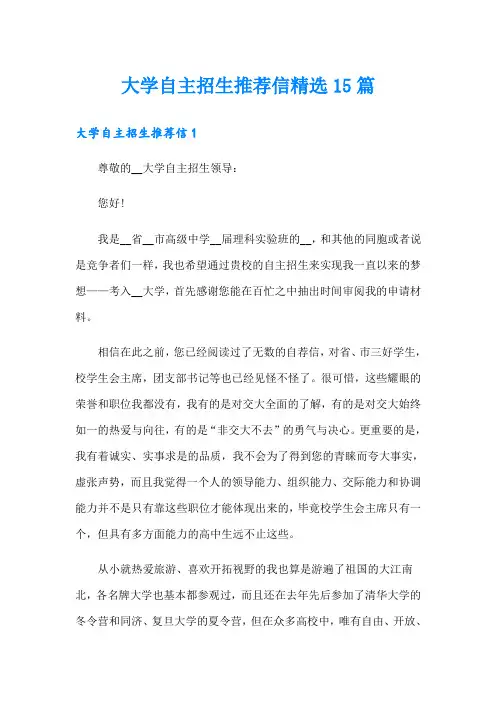 大学自主招生推荐信精选15篇

大学自主招生推荐信1

尊敬的__大学自主招生领导：

您好！

我是__省__市高级中学__届理科实验班的__，和其他的同胞或者说是竞争者们一样，我也希望通过贵校的自主招生来实现我一直以来的梦想——考入__大学，首先感谢您能在百忙之中抽出时间审阅我的申请材料。

相信在此之前，您已经阅读过了无数的自荐信，对省、市三好学生，校学生会主席，团支部书记等也已经见怪不怪了。很可惜，这些耀眼的荣誉和职位我都没有，我有的是对交大全面的了解，有的是对交大始终如一的热爱与向往，有的是“非交大不去”的勇气与决心。更重要的是，我有着诚实、实事求是的品质，我不会为了得到您的青睐而夸大事实，虚张声势，而且我觉得一个人的领导能力、组织能力、交际能力和协调能力并不是只有靠这些职位才能体现出来的，毕竟校学生会主席只有一个，但具有多方面能力的高中生远不止这些。

从小就热爱旅游、喜欢开拓视野的我也算是游遍了祖国的大江南北，各名牌大学也基本都参观过，而且还在去年先后参加了清华大学的冬令营和同济、复旦大学的夏令营，但在众多高校中，唯有自由、开放、